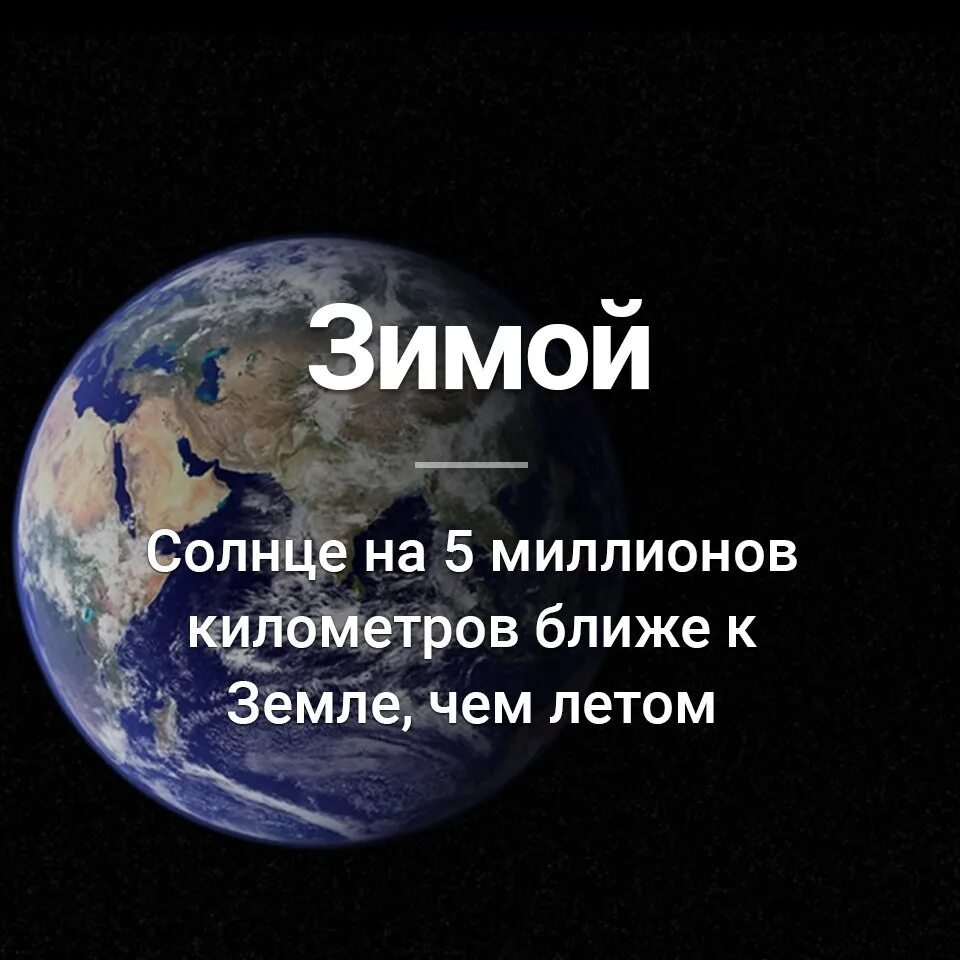 Зимой

Солнце на 5 миллионов километров ближе к Земле, чем летом